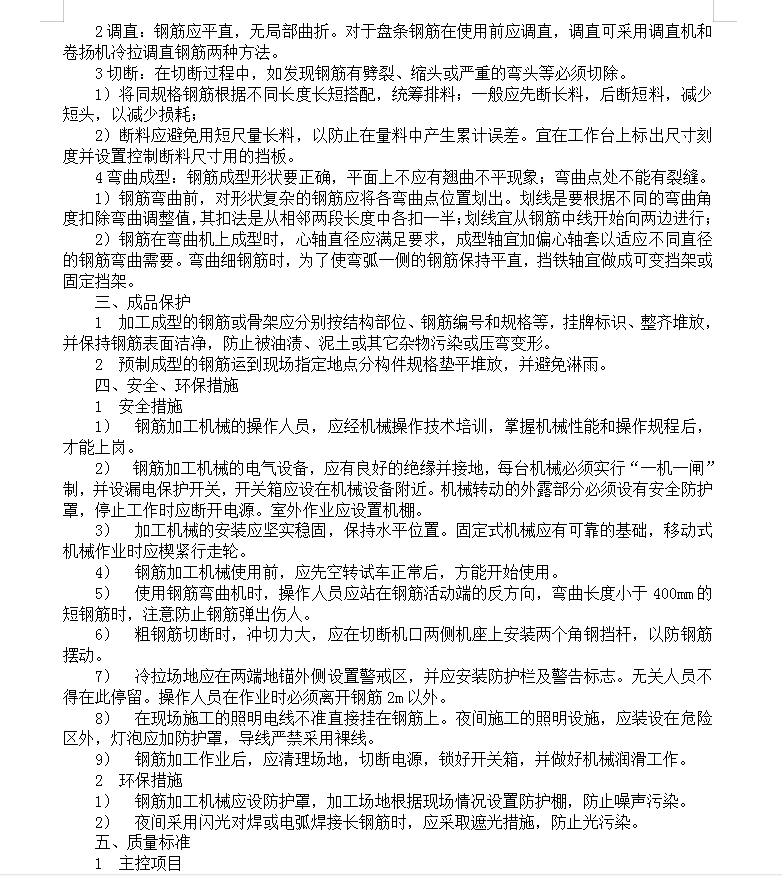 2 调直：钢筋应平直，无局部曲折。对于盘条钢筋在使用前应调直，调直可采用调直机和卷扬机冷拉调直钢筋两种方法。

3 切断：在切断过程中，如发现钢筋有劈裂、缩头或严重的弯头等必须切除。

1）将同规格钢筋根据不同长度长短搭配，统筹排料；一般应先断长料，后断短料，减少短头，以减少损耗；

2）断料应避免用短尺量长料，以防止在量料中产生累计误差。宜在工作台上标出尺寸刻度并设置控制断料尺寸用的挡板。

4 弯曲成型：钢筋成型形状要正确，平面上不应有翘曲不平现象；弯曲点处不能有裂缝。

1）钢筋弯曲前，对形状复杂的钢筋应将各弯曲点位置划出。划线是要根据不同的弯曲角度扣除弯曲调整值，其扣法是从相邻两段长度中各扣一半；划线宜从钢筋中线开始向两边进行；

2）钢筋在弯曲机上成型时，心轴直径应满足要求，成型轴宜加偏心轴套以适应不同直径的钢筋弯曲需要。弯曲细钢筋时，为了使弯弧一侧的钢筋保持平直，挡铁轴宜做成可变挡架或固定挡架。

三、成品保护

1　加工成型的钢筋或骨架应分别按结构部位、钢筋编号和规格等，挂牌标识、整齐堆放，并保持钢筋表面洁净，防止被油渍、泥土或其它杂物污染或压弯变形。

2　预制成型的钢筋运到现场指定地点分构件规格垫平堆放，并避免淋雨。

四、安全、环保措施

1　安全措施

1）　钢筋加工机械的操作人员，应经机械操作技术培训，掌握机械性能和操作规程后，才能上岗。

2）　钢筋加工机械的电气设备，应有良好的绝缘并接地，每台机械必须实行“一机一闸”制，并设漏电保护开关，开关箱应设在机械设备附近。机械转动的外露部分必须设有安全防护罩，停止工作时应断开电源。室外作业应设置机棚。

3）　加工机械的安装应坚实稳固，保持水平位置。固定式机械应有可靠的基础，移动式机械作业时应楔紧行走轮。

4）　钢筋加工机械使用前，应先空转试车正常后，方能开始使用。

5）　使用钢筋弯曲机时，操作人员应站在钢筋活动端的反方向，弯曲长度小于 400mm 的短钢筋时，注意防止钢筋弹出伤人。

6）　粗钢筋切断时，冲切力大，应在切断机口两侧机座上安装两个角钢挡杆，以防钢筋摆动。

7）　冷拉场地应在两端地锚外侧设置警戒区，并应安装防护栏及警告标志。无关人员不得在此停留。操作人员在作业时必须离开钢筋 2m 以外。

8）　在现场施工的照明电线不准直接挂在钢筋上。夜间施工的照明设施，应装设在危险区外，灯泡应加防护罩，导线严禁采用裸线。

9）　钢筋加工作业后，应清理场地，切断电源，锁好开关箱，并做好机械润滑工作。

2　环保措施

1）　钢筋加工机械应设防护罩，加工场地根据现场情况设置防护棚，防止噪声污染。

2）　夜间采用闪光对焊或电弧焊接长钢筋时，应采取遮光措施，防止光污染。

五、质量标准

1　主控项目